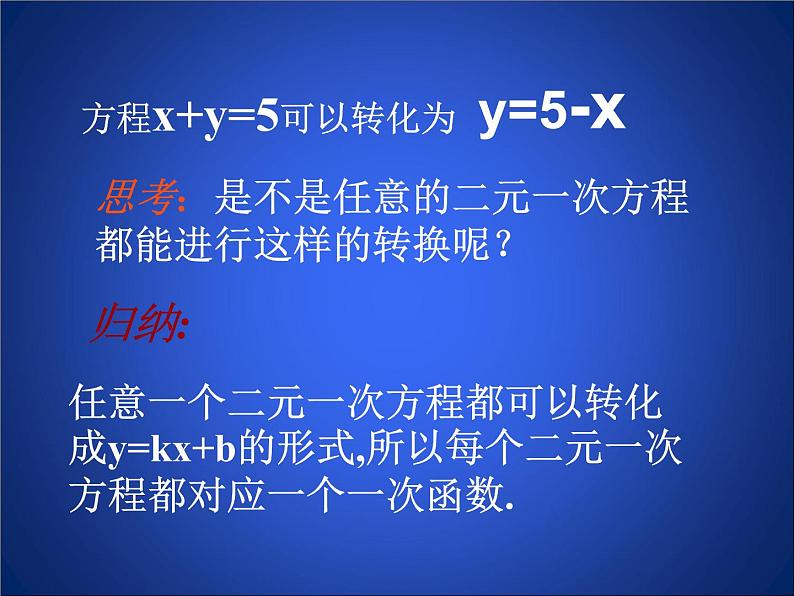 方程$x+y=5$可以转化为 $y=5-x$

思考：是不是任意的二元一次方程都能进行这样的转换呢？

归纳:

任意一个二元一次方程都可以转化成$y=kx+b$的形式,所以每个二元一次方程都对应一个一次函数.